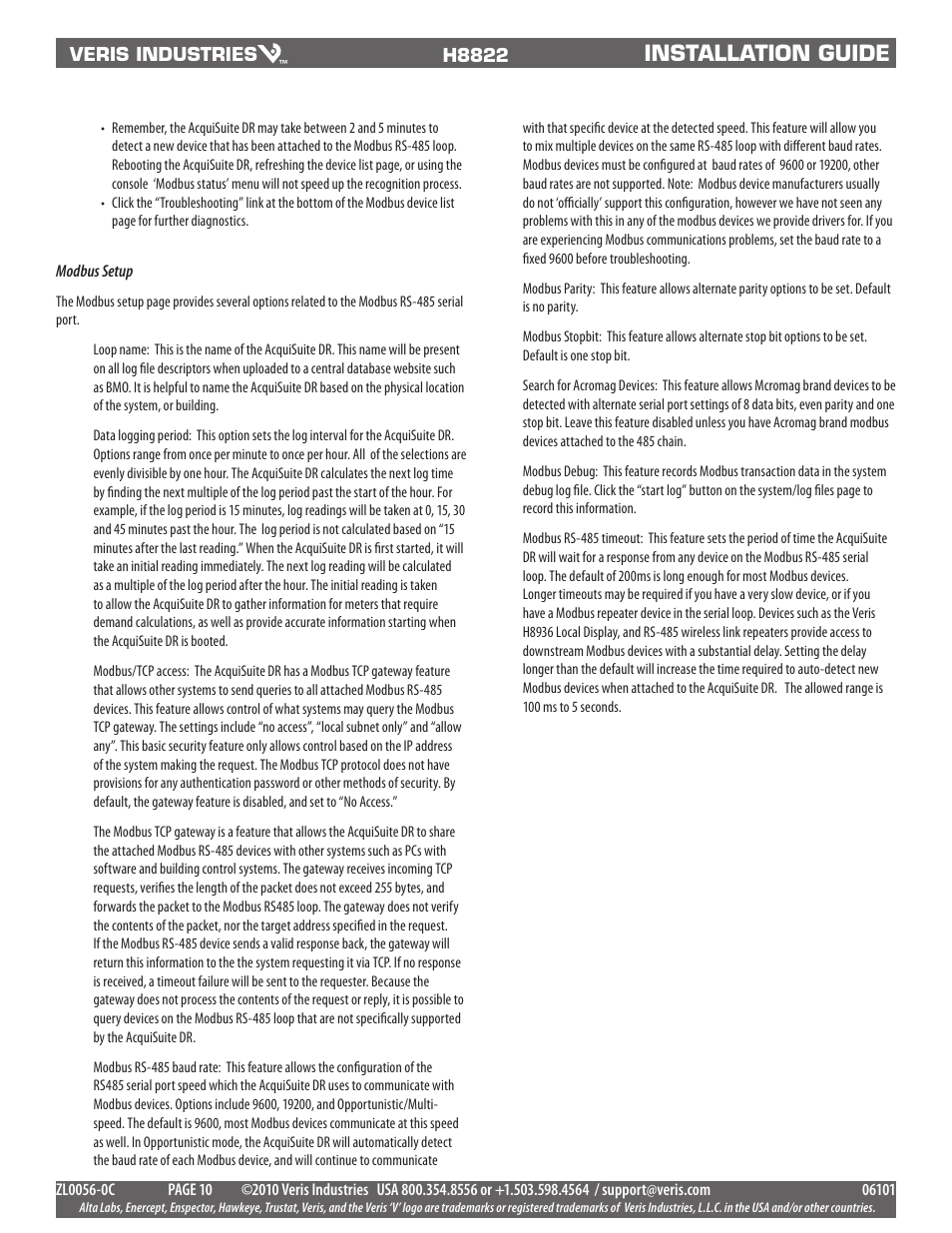 VERIS INDUSTRIES™ H8822 INSTALLATION GUIDE

• Remember, the AcquiSuite DR may take between 2 and 5 minutes to detect a new device that has been attached to the Modbus RS-485 loop. Rebooting the AcquiSuite DR, refreshing the device list page, or using the console 'Modbus status' menu will not speed up the recognition process.
• Click the "Troubleshooting" link at the bottom of the Modbus device list page for further diagnostics.

Modbus Setup

The Modbus setup page provides several options related to the Modbus RS-485 serial port.

Loop name: This is the name of the AcquiSuite DR. This name will be present on all log file descriptors when uploaded to a central database website such as BMO. It is helpful to name the AcquiSuite DR based on the physical location of the system, or building.

Data logging period: This option sets the log interval for the AcquiSuite DR. Options range from once per minute to once per hour. All of the selections are evenly divisible by one hour. The AcquiSuite DR calculates the next log time by finding the next multiple of the log period past the start of the hour. For example, if the log period is 15 minutes, log readings will be taken at 0, 15, 30 and 45 minutes past the hour. The log period is not calculated based on "15 minutes after the last reading." When the AcquiSuite DR is first started, it will take an initial reading immediately. The next log reading will be calculated as a multiple of the log period after the hour. The initial reading is taken to allow the AcquiSuite DR to gather information for meters that require demand calculations, as well as provide accurate information starting when the AcquiSuite DR is booted.

Modbus/TCP access: The AcquiSuite DR has a Modbus TCP gateway feature that allows other systems to send queries to all attached Modbus RS-485 devices. This feature allows control of what systems may query the Modbus TCP gateway. The settings include "no access", "local subnet only" and "allow any". This basic security feature only allows control based on the IP address of the system making the request. The Modbus TCP protocol does not have provisions for any authentication password or other methods of security. By default, the gateway feature is disabled, and set to "No Access."

The Modbus TCP gateway is a feature that allows the AcquiSuite DR to share the attached Modbus RS-485 devices with other systems such as PCs with software and building control systems. The gateway receives incoming TCP requests, verifies the length of the packet does not exceed 255 bytes, and forwards the packet to the Modbus RS485 loop. The gateway does not verify the contents of the packet, nor the target address specified in the request. If the Modbus RS-485 device sends a valid response back, the gateway will return this information to the the system requesting it via TCP. If no response is received, a timeout failure will be sent to the requester. Because the gateway does not process the contents of the request or reply, it is possible to query devices on the Modbus RS-485 loop that are not specifically supported by the AcquiSuite DR.

Modbus RS-485 baud rate: This feature allows the configuration of the RS485 serial port speed which the AcquiSuite DR uses to communicate with Modbus devices. Options include 9600, 19200, and Opportunistic/Multi-speed. The default is 9600, most Modbus devices communicate at this speed as well. In Opportunistic mode, the AcquiSuite DR will automatically detect the baud rate of each Modbus device, and will continue to communicate with that specific device at the detected speed. This feature will allow you to mix multiple devices on the same RS-485 loop with different baud rates. Modbus devices must be configured at baud rates of 9600 or 19200, other baud rates are not supported. Note: Modbus device manufacturers usually do not 'officially' support this configuration, however we have not seen any problems with this in any of the modbus devices we provide drivers for. If you are experiencing Modbus communications problems, set the baud rate to a fixed 9600 before troubleshooting.

Modbus Parity: This feature allows alternate parity options to be set. Default is no parity.

Modbus Stopbit: This feature allows alternate stop bit options to be set. Default is one stop bit.

Search for Acromag Devices: This feature allows Mcromag brand devices to be detected with alternate serial port settings of 8 data bits, even parity and one stop bit. Leave this feature disabled unless you have Acromag brand modbus devices attached to the 485 chain.

Modbus Debug: This feature records Modbus transaction data in the system debug log file. Click the "start log" button on the system/log files page to record this information.

Modbus RS-485 timeout: This feature sets the period of time the AcquiSuite DR will wait for a response from any device on the Modbus RS-485 serial loop. The default of 200ms is long enough for most Modbus devices. Longer timeouts may be required if you have a very slow device, or if you have a Modbus repeater device in the serial loop. Devices such as the Veris H8936 Local Display, and RS-485 wireless link repeaters provide access to downstream Modbus devices with a substantial delay. Setting the delay longer than the default will increase the time required to auto-detect new Modbus devices when attached to the AcquiSuite DR. The allowed range is 100 ms to 5 seconds.

ZL0056-0C PAGE 10 ©2010 Veris Industries USA 800.354.8556 or +1.503.598.4564 / support@veris.com 06101
Alta Labs, Enercept, Enspector, Hawkeye, Trustat, Veris, and the Veris 'V' logo are trademarks or registered trademarks of Veris Industries, L.L.C. in the USA and/or other countries.